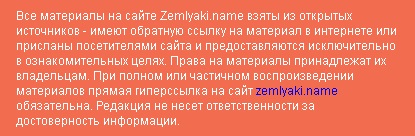 Все материалы на сайте Zemlyaki.name взяты из открытых источников - имеют обратную ссылку на материал в интернете или присланы посетителями сайта и предоставляются исключительно в ознакомительных целях. Права на материалы принадлежат их владельцам. При полном или частичном воспроизведении материалов прямая гиперссылка на сайт zemlyaki.name обязательна. Редакция не несет ответственности за достоверность информации.